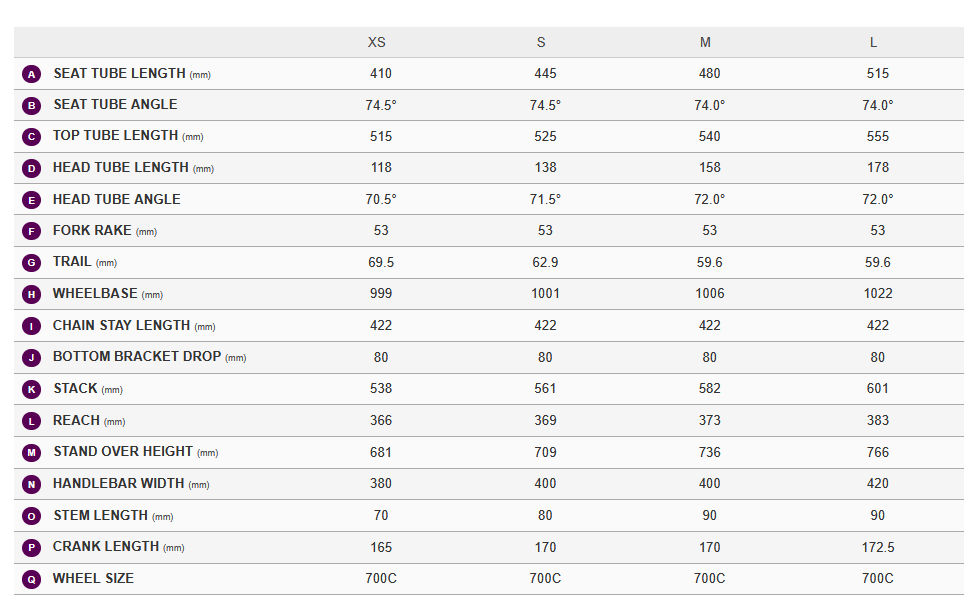 | | XS | S | M | L |
|---|---|---|---|---|
| A SEAT TUBE LENGTH (mm) | 410 | 445 | 480 | 515 |
| B SEAT TUBE ANGLE | 74.5° | 74.5° | 74.0° | 74.0° |
| C TOP TUBE LENGTH (mm) | 515 | 525 | 540 | 555 |
| D HEAD TUBE LENGTH (mm) | 118 | 138 | 158 | 178 |
| E HEAD TUBE ANGLE | 70.5° | 71.5° | 72.0° | 72.0° |
| F FORK RAKE (mm) | 53 | 53 | 53 | 53 |
| G TRAIL (mm) | 69.5 | 62.9 | 59.6 | 59.6 |
| H WHEELBASE (mm) | 999 | 1001 | 1006 | 1022 |
| I CHAIN STAY LENGTH (mm) | 422 | 422 | 422 | 422 |
| J BOTTOM BRACKET DROP (mm) | 80 | 80 | 80 | 80 |
| K STACK (mm) | 538 | 561 | 582 | 601 |
| L REACH (mm) | 366 | 369 | 373 | 383 |
| M STAND OVER HEIGHT (mm) | 681 | 709 | 736 | 766 |
| N HANDLEBAR WIDTH (mm) | 380 | 400 | 400 | 420 |
| O STEM LENGTH (mm) | 70 | 80 | 90 | 90 |
| P CRANK LENGTH (mm) | 165 | 170 | 170 | 172.5 |
| Q WHEEL SIZE | 700C | 700C | 700C | 700C |